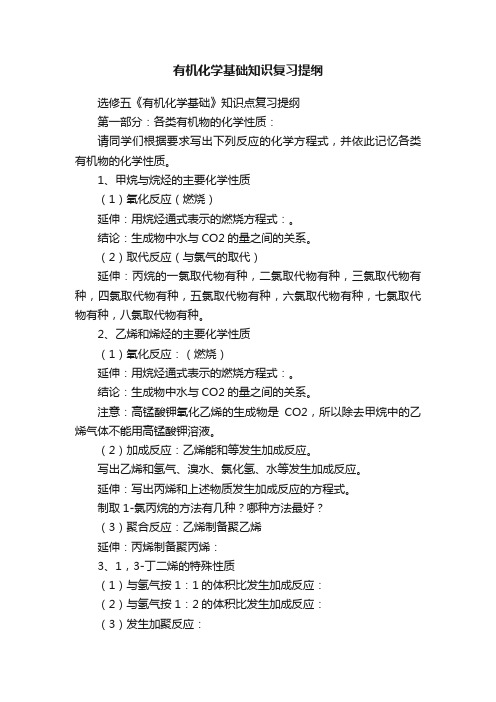 有机化学基础知识复习提纲

选修五《有机化学基础》知识点复习提纲

第一部分：各类有机物的化学性质：

请同学们根据要求写出下列反应的化学方程式，并依此记忆各类有机物的化学性质。

1、甲烷与烷烃的主要化学性质

（1）氧化反应（燃烧）

延伸：用烷烃通式表示的燃烧方程式：。

结论：生成物中水与 CO2 的量之间的关系。

（2）取代反应（与氯气的取代）

延伸：丙烷的一氯取代物有种，二氯取代物有种，三氯取代物有种，四氯取代物有种，五氯取代物有种，六氯取代物有种，七氯取代物有种，八氯取代物有种。

2、乙烯和烯烃的主要化学性质

（1）氧化反应：（燃烧）

延伸：用烷烃通式表示的燃烧方程式：。

结论：生成物中水与 CO2 的量之间的关系。

注意：高锰酸钾氧化乙烯的生成物是 CO2，所以除去甲烷中的乙烯气体不能用高锰酸钾溶液。

（2）加成反应：乙烯能和等发生加成反应。

写出乙烯和氢气、溴水、氯化氢、水等发生加成反应。

延伸：写出丙烯和上述物质发生加成反应的方程式。

制取 1-氯丙烷的方法有几种？哪种方法最好？

（3）聚合反应：乙烯制备聚乙烯

延伸：丙烯制备聚丙烯：

3、1，3-丁二烯的特殊性质

（1）与氢气按 1：1 的体积比发生加成反应：

（2）与氢气按 1：2 的体积比发生加成反应：

（3）发生加聚反应：